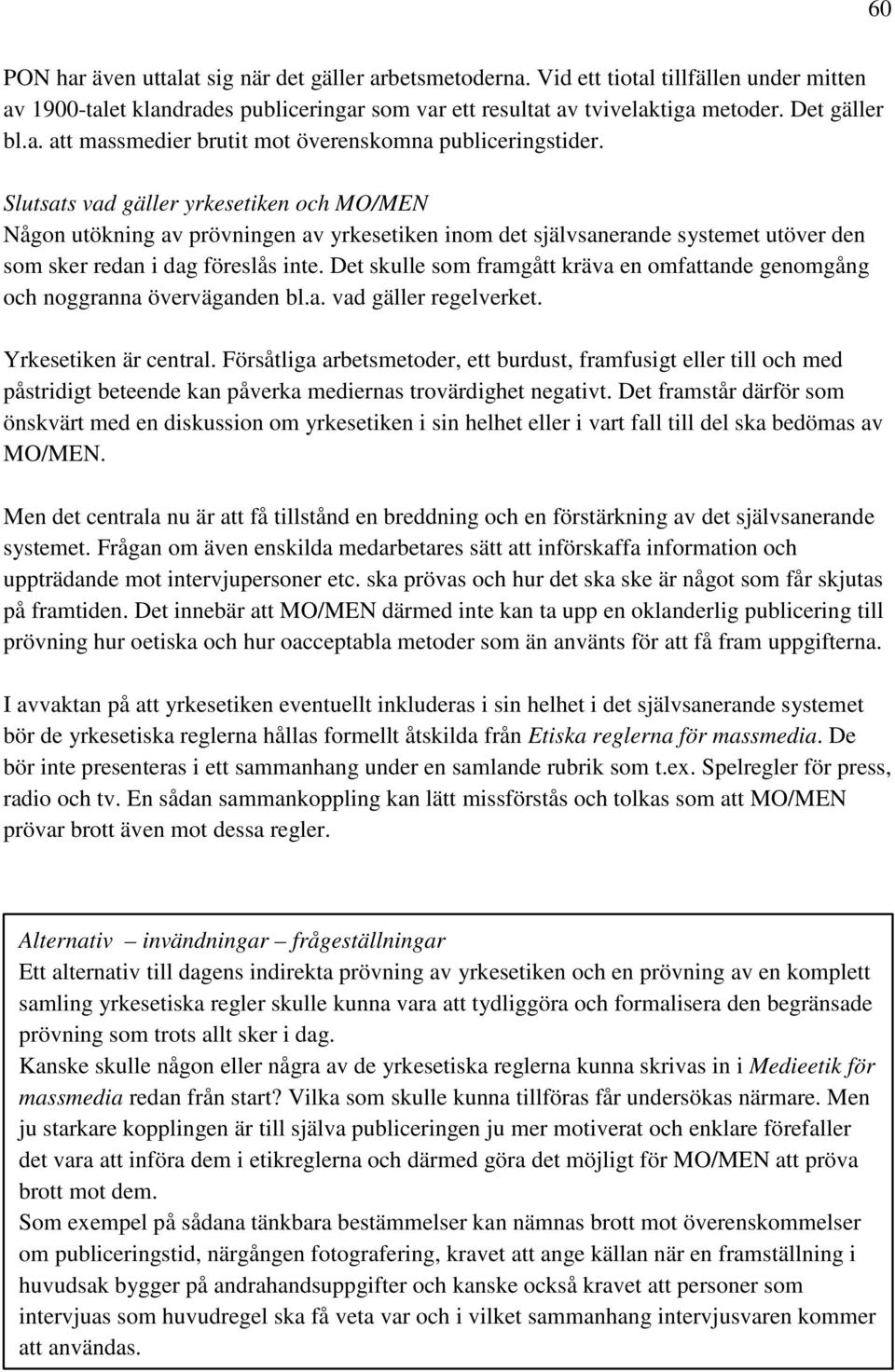 60

PON har även uttalat sig när det gäller arbetsmetoderna. Vid ett tiotal tillfällen under mitten av 1900-talet klandrades publiceringar som var ett resultat av tvivelaktiga metoder. Det gäller bl.a. att massmedier brutit mot överenskomna publiceringstider.

Slutsats vad gäller yrkesetiken och MO/MEN
Någon utökning av prövningen av yrkesetiken inom det självsanerande systemet utöver den som sker redan i dag föreslås inte. Det skulle som framgått kräva en omfattande genomgång och noggranna överväganden bl.a. vad gäller regelverket.

Yrkesetiken är central. Försåtliga arbetsmetoder, ett burdust, framfusigt eller till och med påstridigt beteende kan påverka mediernas trovärdighet negativt. Det framstår därför som önskvärt med en diskussion om yrkesetiken i sin helhet eller i vart fall till del ska bedömas av MO/MEN.

Men det centrala nu är att få tillstånd en breddning och en förstärkning av det självsanerande systemet. Frågan om även enskilda medarbetares sätt att införskaffa information och uppträdande mot intervjupersoner etc. ska prövas och hur det ska ske är något som får skjutas på framtiden. Det innebär att MO/MEN därmed inte kan ta upp en oklanderlig publicering till prövning hur oetiska och hur oacceptabla metoder som än använts för att få fram uppgifterna.

I avvaktan på att yrkesetiken eventuellt inkluderas i sin helhet i det självsanerande systemet bör de yrkesetiska reglerna hållas formellt åtskilda från Etiska reglerna för massmedia. De bör inte presenteras i ett sammanhang under en samlande rubrik som t.ex. Spelregler för press, radio och tv. En sådan sammankoppling kan lätt missförstås och tolkas som att MO/MEN prövar brott även mot dessa regler.

Alternativ – invändningar – frågeställningar
Ett alternativ till dagens indirekta prövning av yrkesetiken och en prövning av en komplett samling yrkesetiska regler skulle kunna vara att tydliggöra och formalisera den begränsade prövning som trots allt sker i dag.
Kanske skulle någon eller några av de yrkesetiska reglerna kunna skrivas in i Medieetik för massmedia redan från start? Vilka som skulle kunna tillföras får undersökas närmare. Men ju starkare kopplingen är till själva publiceringen ju mer motiverat och enklare förefaller det vara att införa dem i etikreglerna och därmed göra det möjligt för MO/MEN att pröva brott mot dem.
Som exempel på sådana tänkbara bestämmelser kan nämnas brott mot överenskommelser om publiceringstid, närgången fotografering, kravet att ange källan när en framställning i huvudsak bygger på andrahandsuppgifter och kanske också kravet att personer som intervjuas som huvudregel ska få veta var och i vilket sammanhang intervjusvaren kommer att användas.